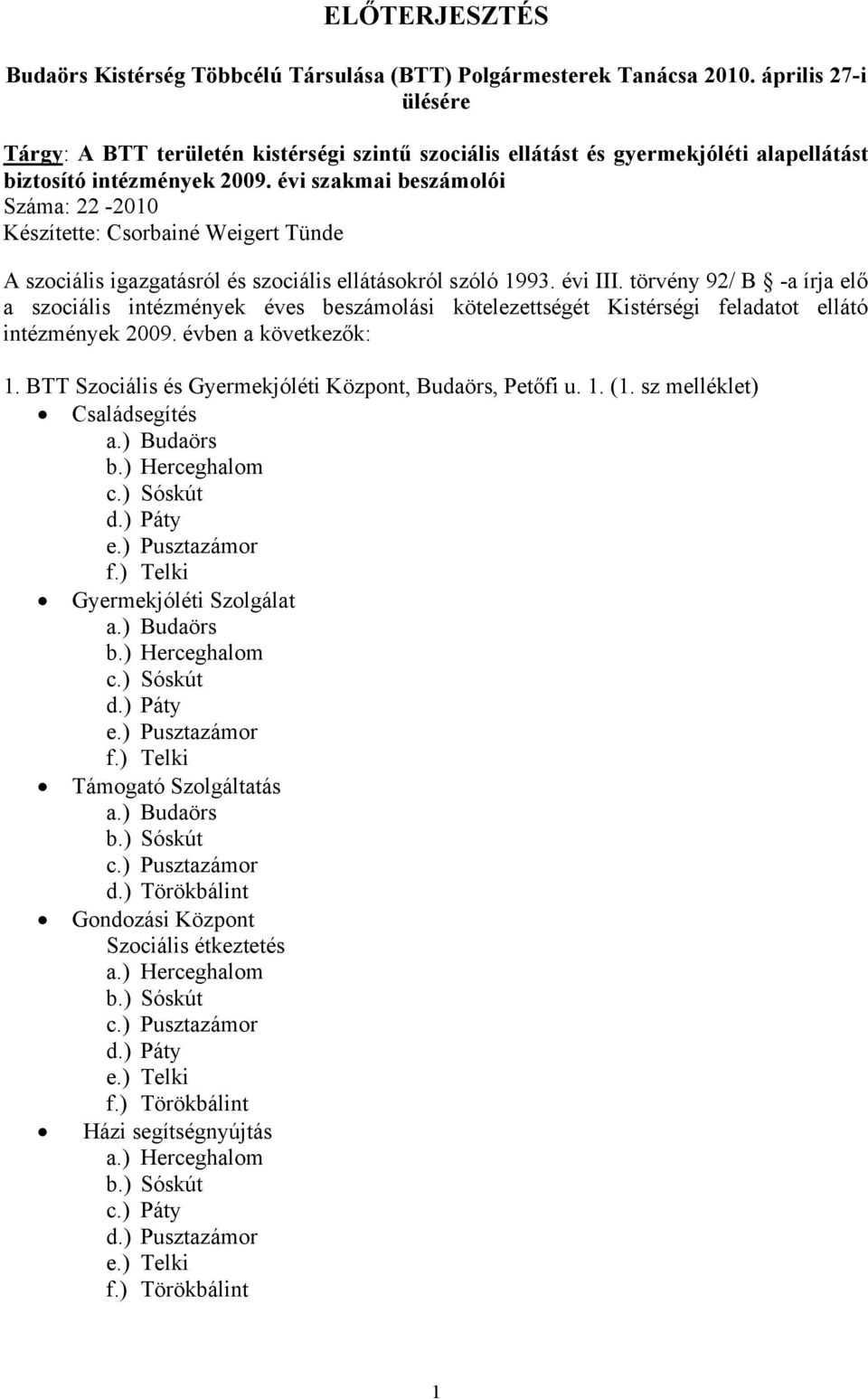 ELŐTERJESZTÉS

Budaörs Kistérség Többcélú Társulása (BTT) Polgármesterek Tanácsa 2010. április 27-i ülésére

Tárgy: A BTT területén kistérségi szintű szociális ellátást és gyermekjóléti alapellátást biztosító intézmények 2009. évi szakmai beszámolói
Száma: 22 -2010
Készítette: Csorbainé Weigert Tünde

A szociális igazgatásról és szociális ellátásokról szóló 1993. évi III. törvény 92/ B § -a írja elő a szociális intézmények éves beszámolási kötelezettségét Kistérségi feladatot ellátó intézmények 2009. évben a következők:

1. BTT Szociális és Gyermekjóléti Központ, Budaörs, Petőfi u. 1. (1. sz melléklet)
• Családsegítés
a.) Budaörs
b.) Herceghalom
c.) Sóskút
d.) Páty
e.) Pusztazámor
f.) Telki
• Gyermekjóléti Szolgálat
a.) Budaörs
b.) Herceghalom
c.) Sóskút
d.) Páty
e.) Pusztazámor
f.) Telki
• Támogató Szolgáltatás
a.) Budaörs
b.) Sóskút
c.) Pusztazámor
d.) Törökbálint
• Gondozási Központ
Szociális étkeztetés
a.) Herceghalom
b.) Sóskút
c.) Pusztazámor
d.) Páty
e.) Telki
f.) Törökbálint
• Házi segítségnyújtás
a.) Herceghalom
b.) Sóskút
c.) Páty
d.) Pusztazámor
e.) Telki
f.) Törökbálint

1